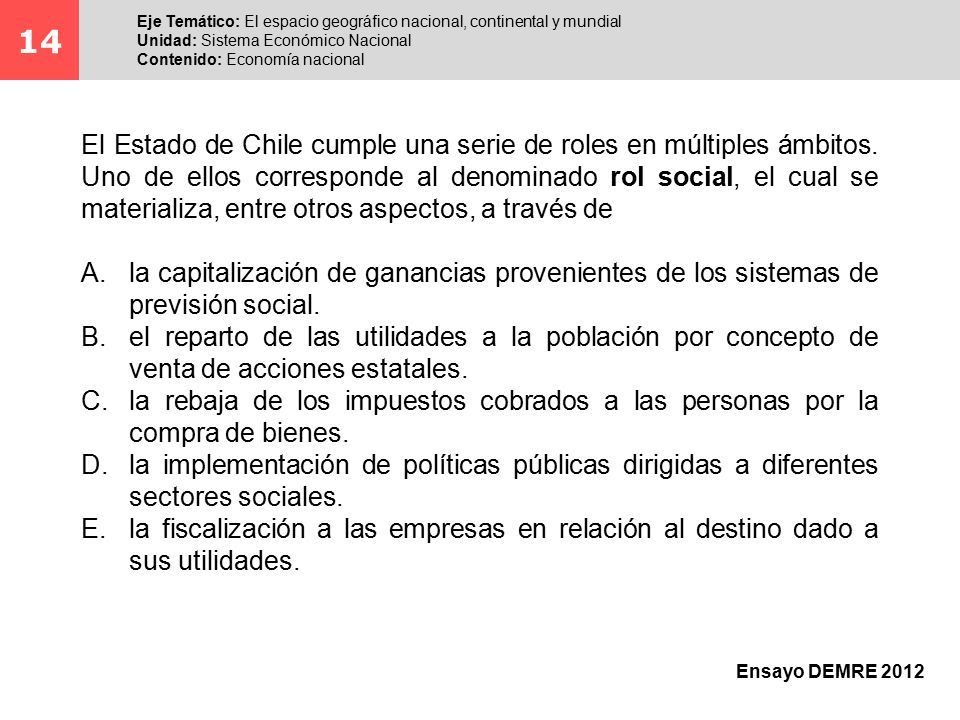 14

Eje Temático: El espacio geográfico nacional, continental y mundial
Unidad: Sistema Económico Nacional
Contenido: Economía nacional

El Estado de Chile cumple una serie de roles en múltiples ámbitos. Uno de ellos corresponde al denominado rol social, el cual se materializa, entre otros aspectos, a través de

A. la capitalización de ganancias provenientes de los sistemas de previsión social.
B. el reparto de las utilidades a la población por concepto de venta de acciones estatales.
C. la rebaja de los impuestos cobrados a las personas por la compra de bienes.
D. la implementación de políticas públicas dirigidas a diferentes sectores sociales.
E. la fiscalización a las empresas en relación al destino dado a sus utilidades.

Ensayo DEMRE 2012